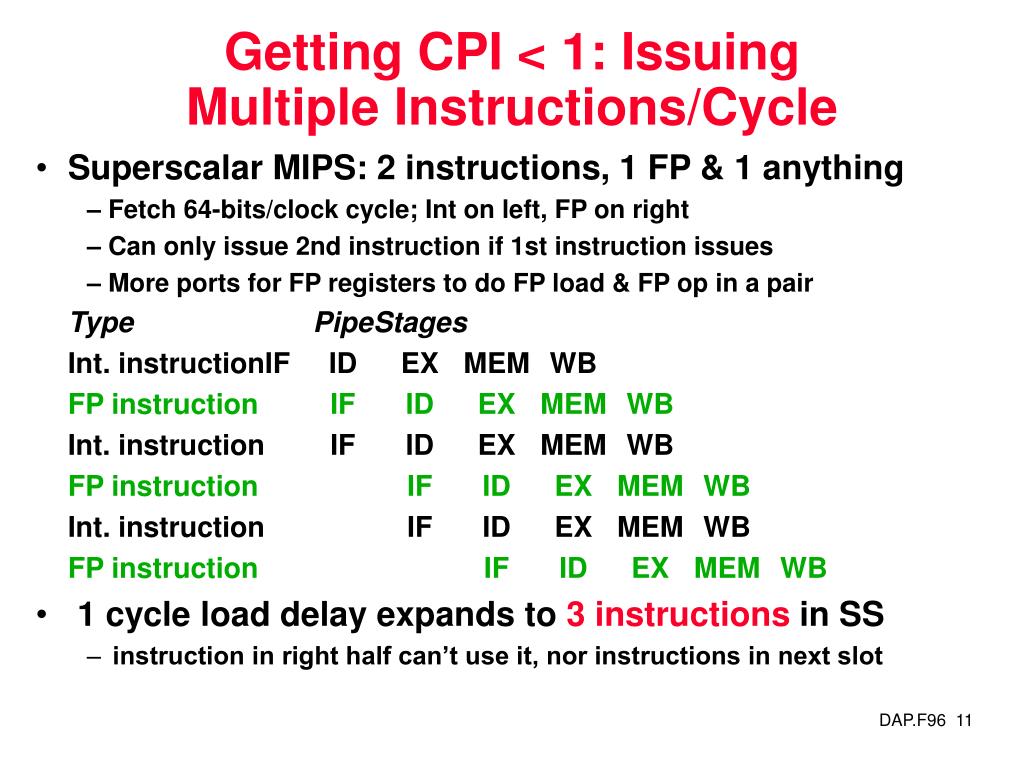 Getting CPI < 1: Issuing Multiple Instructions/Cycle

• Superscalar MIPS: 2 instructions, 1 FP & 1 anything
– Fetch 64-bits/clock cycle; Int on left, FP on right
– Can only issue 2nd instruction if 1st instruction issues
– More ports for FP registers to do FP load & FP op in a pair

Type PipeStages
Int. instructionIF ID EX MEM WB
FP instruction IF ID EX MEM WB
Int. instruction IF ID EX MEM WB
FP instruction IF ID EX MEM WB
Int. instruction IF ID EX MEM WB
FP instruction IF ID EX MEM WB

• 1 cycle load delay expands to 3 instructions in SS
– instruction in right half can't use it, nor instructions in next slot

DAP.F96 11